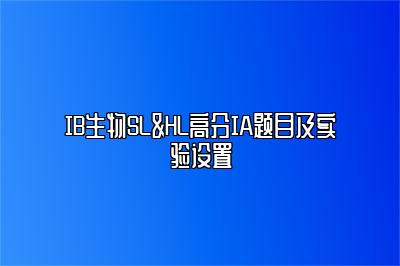 IB生物SL&HL高分IA题目及实验设置